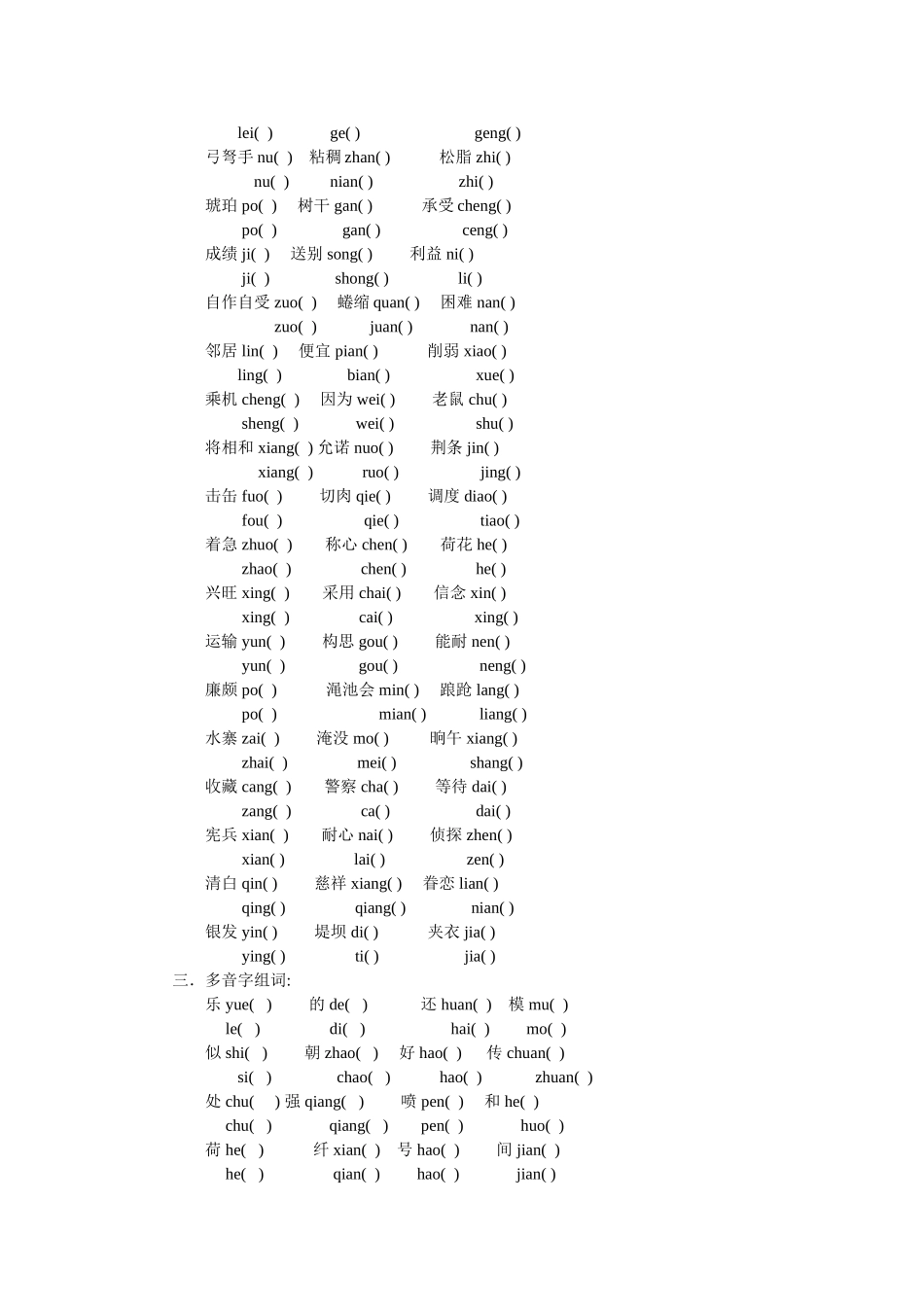 lei( ) ge( ) geng( )
弓弩手 nu( ) 粘稠 zhan( ) 松脂 zhi( )
nu( ) nian( ) zhi( )
琥珀 po( ) 树干 gan( ) 承受 cheng( )
po( ) gan( ) ceng( )
成绩 ji( ) 送别 song( ) 利益 ni( )
ji( ) shong( ) li( )
自作自受 zuo( ) 蜷缩 quan( ) 困难 nan( )
zuo( ) juan( ) nan( )
邻居 lin( ) 便宜 pian( ) 削弱 xiao( )
ling( ) bian( ) xue( )
乘机 cheng( ) 因为 wei( ) 老鼠 chu( )
sheng( ) wei( ) shu( )
将相和 xiang( ) 允诺 nuo( ) 荆条 jin( )
xiang( ) ruo( ) jing( )
击缶 fuo( ) 切肉 qie( ) 调度 diao( )
fou( ) qie( ) tiao( )
着急 zhuo( ) 称心 chen( ) 荷花 he( )
zhao( ) chen( ) he( )
兴旺 xing( ) 采用 chai( ) 信念 xin( )
xing( ) cai( ) xing( )
运输 yun( ) 构思 gou( ) 能耐 nen( )
yun( ) gou( ) neng( )
廉颇 po( ) 渑池会 min( ) 踉跄 lang( )
po( ) mian( ) liang( )
水寨 zai( ) 淹没 mo( ) 晌午 xiang( )
zhai( ) mei( ) shang( )
收藏 cang( ) 警察 cha( ) 等待 dai( )
zang( ) ca( ) dai( )
宪兵 xian( ) 耐心 nai( ) 侦探 zhen( )
xian( ) lai( ) zen( )
清白 qin( ) 慈祥 xiang( ) 眷恋 lian( )
qing( ) qiang( ) nian( )
银发 yin( ) 堤坝 di( ) 夹衣 jia( )
ying( ) ti( ) jia( )
三．多音字组词:
乐 yue( ) 的 de( ) 还 huan( ) 模 mu( )
le( ) di( ) hai( ) mo( )
似 shi( ) 朝 zhao( ) 好 hao( ) 传 chuan( )
si( ) chao( ) hao( ) zhuan( )
处 chu( ) 强 qiang( ) 喷 pen( ) 和 he( )
chu( ) qiang( ) pen( ) huo( )
荷 he( ) 纤 xian( ) 号 hao( ) 间 jian( )
he( ) qian( ) hao( ) jian( )